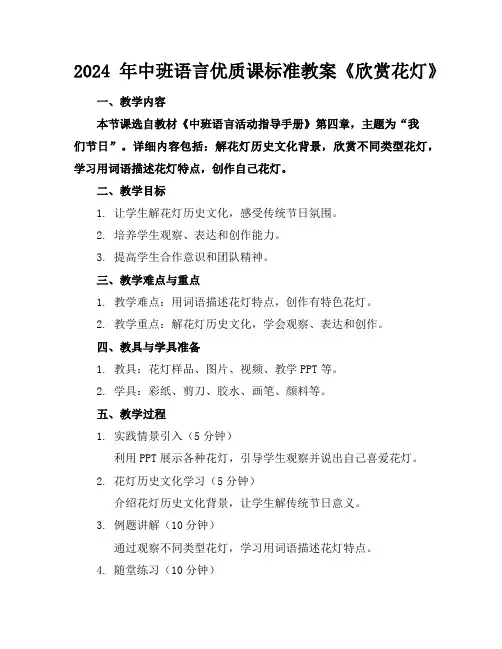 2024 年中班语言优质课标准教案《欣赏花灯》

一、教学内容

本节课选自教材《中班语言活动指导手册》第四章，主题为“我们节日”。详细内容包括：解花灯历史文化背景，欣赏不同类型花灯，学习用词语描述花灯特点，创作自己花灯。

二、教学目标

1. 让学生解花灯历史文化，感受传统节日氛围。

2. 培养学生观察、表达和创作能力。

3. 提高学生合作意识和团队精神。

三、教学难点与重点

1. 教学难点：用词语描述花灯特点，创作有特色花灯。

2. 教学重点：解花灯历史文化，学会观察、表达和创作。

四、教具与学具准备

1. 教具：花灯样品、图片、视频、教学 PPT 等。

2. 学具：彩纸、剪刀、胶水、画笔、颜料等。

五、教学过程

1. 实践情景引入（5 分钟）

利用 PPT 展示各种花灯，引导学生观察并说出自己喜爱花灯。

2. 花灯历史文化学习（5 分钟）

介绍花灯历史文化背景，让学生解传统节日意义。

3. 例题讲解（10 分钟）

通过观察不同类型花灯，学习用词语描述花灯特点。

4. 随堂练习（10 分钟）